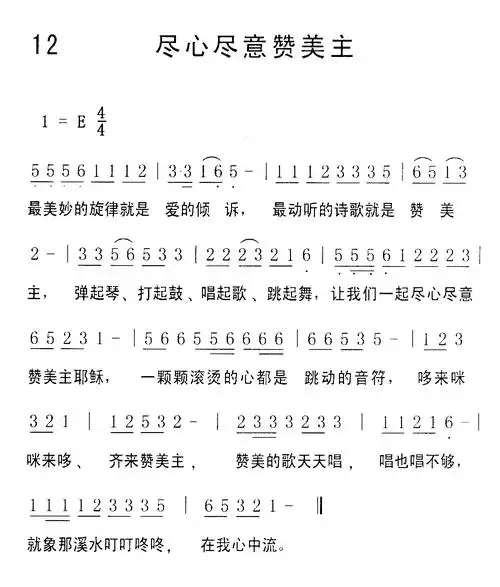 12　　尽心尽意赞美主

1 = E $\frac{4}{4}$

5 5 5 6 1 1 1 2 | 3·3 1 6 5 - | 1 1 1 2 3 3 3 5 | 6 5 1 3
最美妙的旋律就是 爱的倾 诉， 最动听的诗歌就是 赞 美

2 - | 3 3 5 6 5 3 3 | 2 2 2 3 2 1 6 | 5 5 5 6 1 2 2 2 3 |
主， 弹起琴、打起鼓、唱起歌、跳起舞，让我们一起尽心尽意

6 5 2 3 1 - | 5 6 6 5 5 6 6 6 6 | 6 6 5 3 5 - | 1 2 3
赞美主耶稣， 一颗颗滚烫的心都是 跳动的音符， 哆来咪

3 2 1 | 1 2 5 3 2 - | 2 3 3 3 2 3 3 | 1 1 2 1 6 - |
咪来哆、 齐来赞美主， 赞美的歌天天唱， 唱也唱不够，

1 1 1 1 2 3 3 3 5 | 6 5 3 2 1 - ‖
就象那溪水叮叮咚咚， 在我心中流。